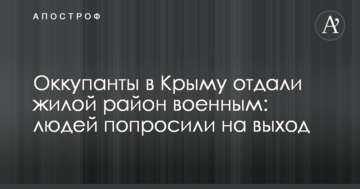 АПОСТРОФ

A'

Оккупанты в Крыму отдали жилой район военным: людей попросили на выход